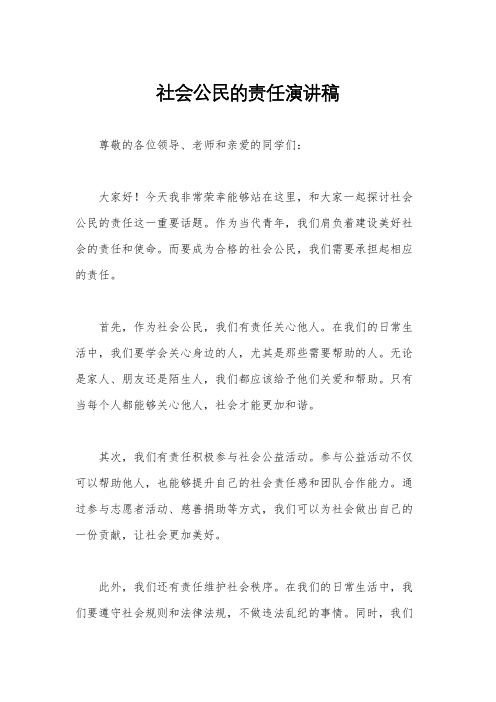 社会公民的责任演讲稿

尊敬的各位领导、老师和亲爱的同学们：

大家好！今天我非常荣幸能够站在这里，和大家一起探讨社会公民的责任这一重要话题。作为当代青年，我们肩负着建设美好社会的责任和使命。而要成为合格的社会公民，我们需要承担起相应的责任。

首先，作为社会公民，我们有责任关心他人。在我们的日常生活中，我们要学会关心身边的人，尤其是那些需要帮助的人。无论是家人、朋友还是陌生人，我们都应该给予他们关爱和帮助。只有当每个人都能够关心他人，社会才能更加和谐。

其次，我们有责任积极参与社会公益活动。参与公益活动不仅可以帮助他人，也能够提升自己的社会责任感和团队合作能力。通过参与志愿者活动、慈善捐助等方式，我们可以为社会做出自己的一份贡献，让社会更加美好。

此外，我们还有责任维护社会秩序。在我们的日常生活中，我们要遵守社会规则和法律法规，不做违法乱纪的事情。同时，我们